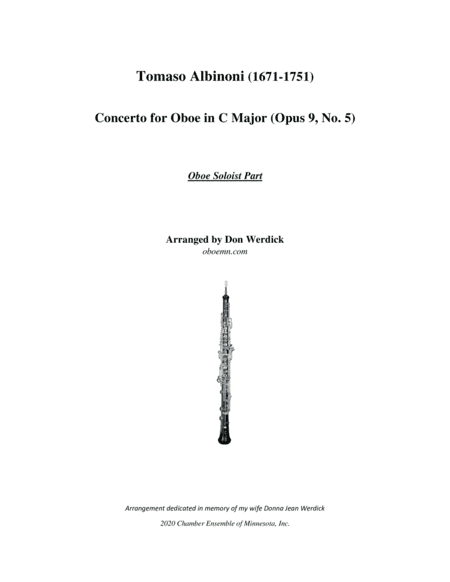 Tomaso Albinoni (1671-1751)

Concerto for Oboe in C Major (Opus 9, No. 5)

Oboe Soloist Part

Arranged by Don Werdick
oboemn.com

Arrangement dedicated in memory of my wife Donna Jean Werdick
2020 Chamber Ensemble of Minnesota, Inc.